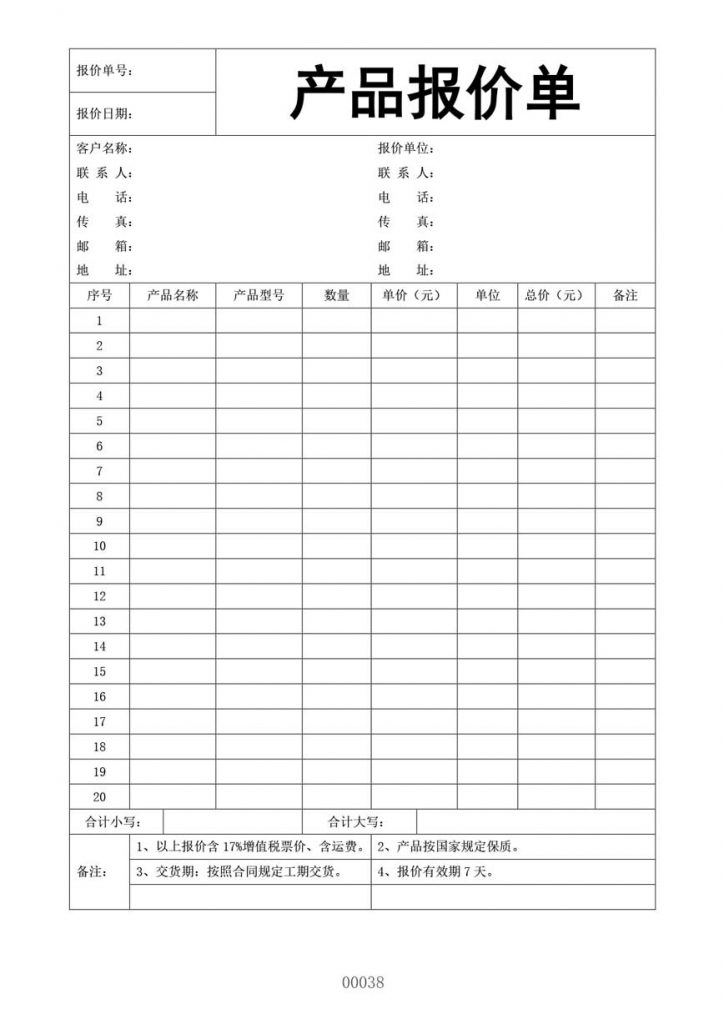 报价单号：

报价日期：

产品报价单

客户名称：
联 系 人：
电　　话：
传　　真：
邮　　箱：
地　　址：

报价单位：
联 系 人：
电　　话：
传　　真：
邮　　箱：
地　　址：

| 序号 | 产品名称 | 产品型号 | 数量 | 单价（元） | 单位 | 总价（元） | 备注 |
|---|---|---|---|---|---|---|---|
| 1 | | | | | | | |
| 2 | | | | | | | |
| 3 | | | | | | | |
| 4 | | | | | | | |
| 5 | | | | | | | |
| 6 | | | | | | | |
| 7 | | | | | | | |
| 8 | | | | | | | |
| 9 | | | | | | | |
| 10 | | | | | | | |
| 11 | | | | | | | |
| 12 | | | | | | | |
| 13 | | | | | | | |
| 14 | | | | | | | |
| 15 | | | | | | | |
| 16 | | | | | | | |
| 17 | | | | | | | |
| 18 | | | | | | | |
| 19 | | | | | | | |
| 20 | | | | | | | |

合计小写：　　合计大写：

备注：
1、以上报价含 17%增值税票价、含运费。
2、产品按国家规定保质。
3、交货期：按照合同规定工期交货。
4、报价有效期 7 天。

00038